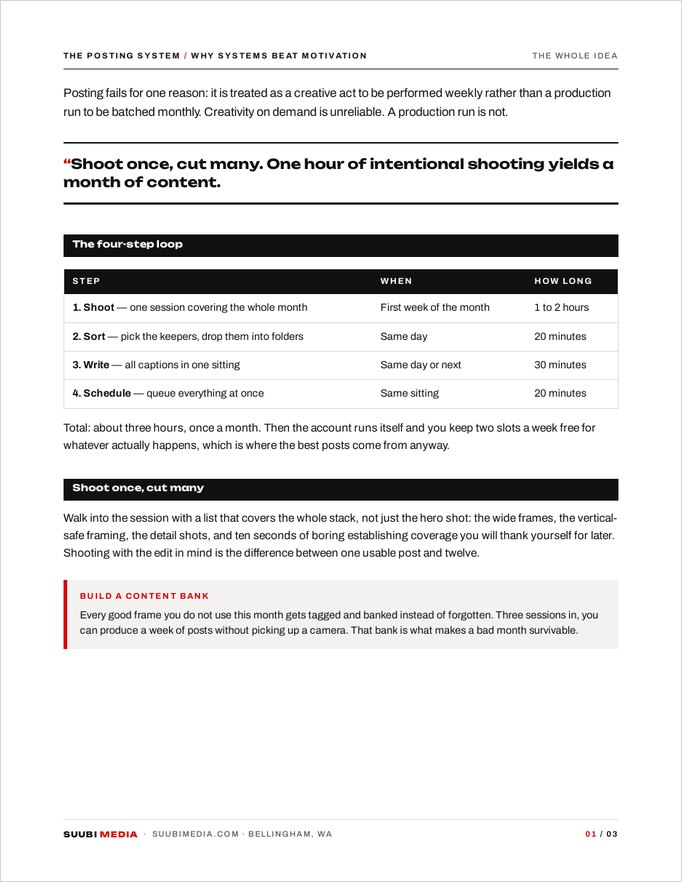 THE POSTING SYSTEM / WHY SYSTEMS BEAT MOTIVATION

THE WHOLE IDEA

Posting fails for one reason: it is treated as a creative act to be performed weekly rather than a production run to be batched monthly. Creativity on demand is unreliable. A production run is not.

"Shoot once, cut many. One hour of intentional shooting yields a month of content.

The four-step loop

| STEP | WHEN | HOW LONG |
|---|---|---|
| 1. Shoot — one session covering the whole month | First week of the month | 1 to 2 hours |
| 2. Sort — pick the keepers, drop them into folders | Same day | 20 minutes |
| 3. Write — all captions in one sitting | Same day or next | 30 minutes |
| 4. Schedule — queue everything at once | Same sitting | 20 minutes |

Total: about three hours, once a month. Then the account runs itself and you keep two slots a week free for whatever actually happens, which is where the best posts come from anyway.

Shoot once, cut many

Walk into the session with a list that covers the whole stack, not just the hero shot: the wide frames, the vertical-safe framing, the detail shots, and ten seconds of boring establishing coverage you will thank yourself for later. Shooting with the edit in mind is the difference between one usable post and twelve.

BUILD A CONTENT BANK

Every good frame you do not use this month gets tagged and banked instead of forgotten. Three sessions in, you can produce a week of posts without picking up a camera. That bank is what makes a bad month survivable.

SUUBI MEDIA · SUUBIMEDIA.COM · BELLINGHAM, WA

01 / 03